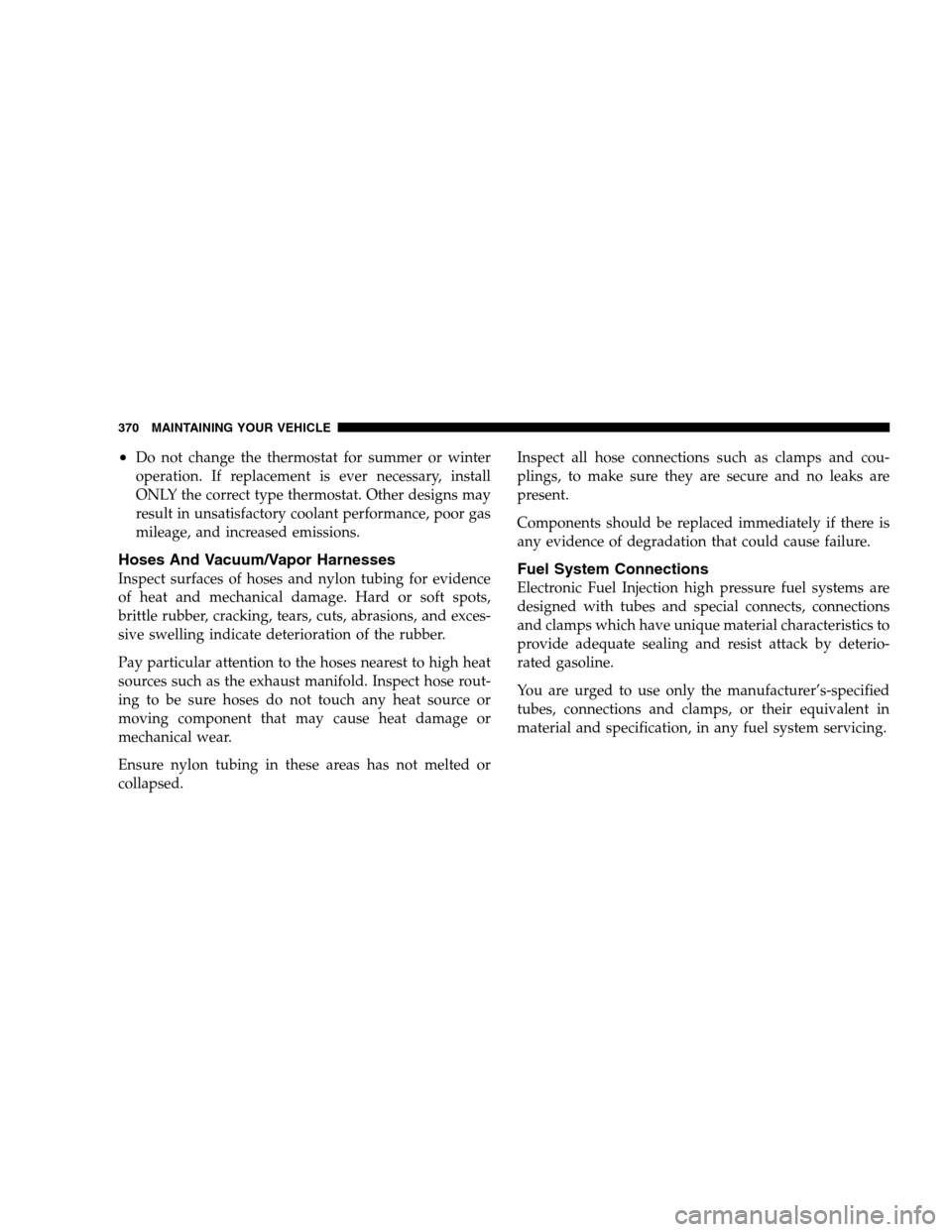 370 MAINTAINING YOUR VEHICLE

• Do not change the thermostat for summer or winter operation. If replacement is ever necessary, install ONLY the correct type thermostat. Other designs may result in unsatisfactory coolant performance, poor gas mileage, and increased emissions.

Hoses And Vacuum/Vapor Harnesses

Inspect surfaces of hoses and nylon tubing for evidence of heat and mechanical damage. Hard or soft spots, brittle rubber, cracking, tears, cuts, abrasions, and excessive swelling indicate deterioration of the rubber.

Pay particular attention to the hoses nearest to high heat sources such as the exhaust manifold. Inspect hose routing to be sure hoses do not touch any heat source or moving component that may cause heat damage or mechanical wear.

Ensure nylon tubing in these areas has not melted or collapsed.

Inspect all hose connections such as clamps and couplings, to make sure they are secure and no leaks are present.

Components should be replaced immediately if there is any evidence of degradation that could cause failure.

Fuel System Connections

Electronic Fuel Injection high pressure fuel systems are designed with tubes and special connects, connections and clamps which have unique material characteristics to provide adequate sealing and resist attack by deteriorated gasoline.

You are urged to use only the manufacturer's-specified tubes, connections and clamps, or their equivalent in material and specification, in any fuel system servicing.

carmanualsonline.info